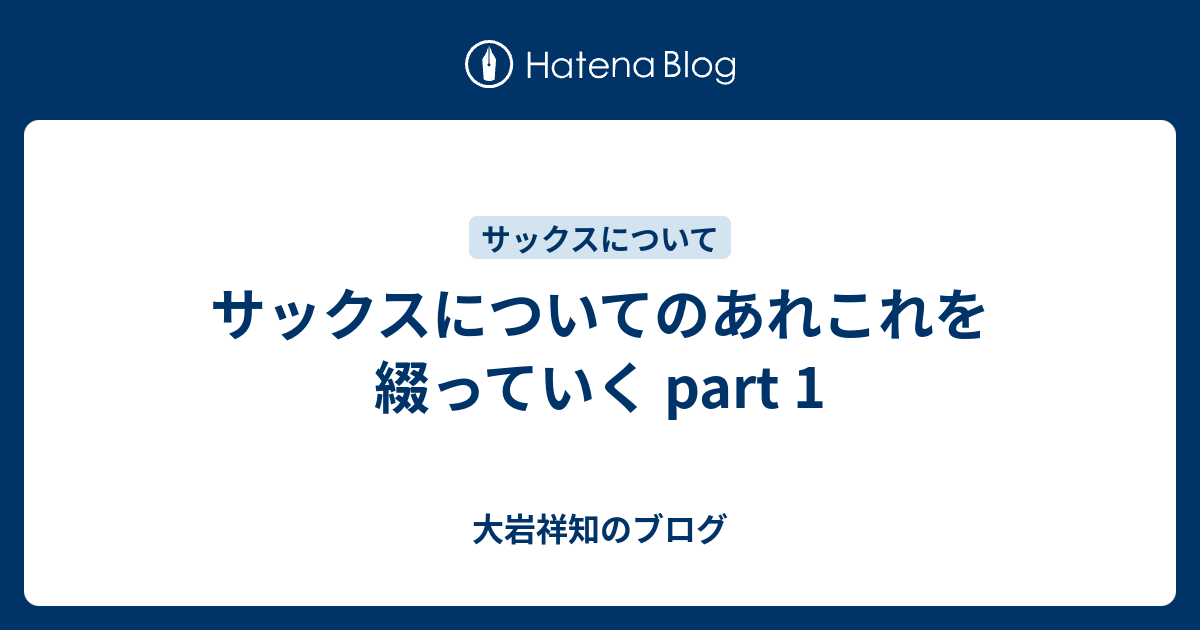 Hatena Blog

サックスについて

サックスについてのあれこれを綴っていく part 1

大岩祥知のブログ